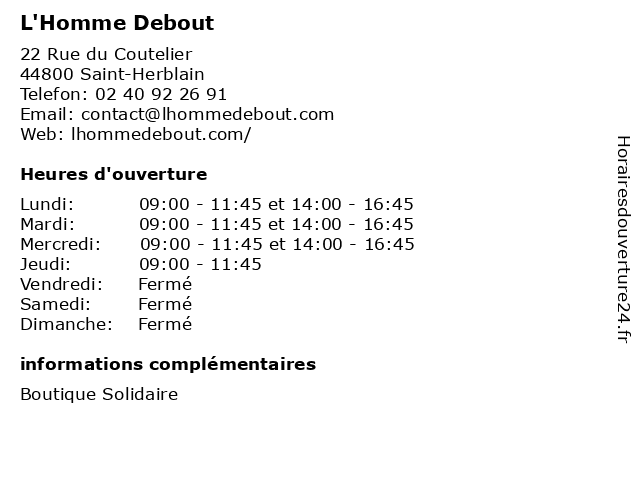 L'Homme Debout

22 Rue du Coutelier
44800 Saint-Herblain
Telefon: 02 40 92 26 91
Email: contact@lhommedebout.com
Web: lhommedebout.com/

Heures d'ouverture

| | |
|---|---|
| Lundi: | 09:00 - 11:45 et 14:00 - 16:45 |
| Mardi: | 09:00 - 11:45 et 14:00 - 16:45 |
| Mercredi: | 09:00 - 11:45 et 14:00 - 16:45 |
| Jeudi: | 09:00 - 11:45 |
| Vendredi: | Fermé |
| Samedi: | Fermé |
| Dimanche: | Fermé |

informations complémentaires

Boutique Solidaire

Horairesdouverture24.fr